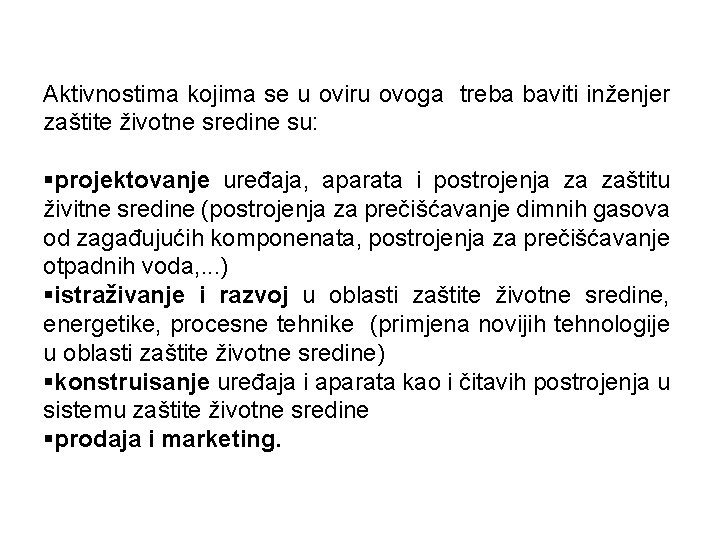 Aktivnostima kojima se u oviru ovoga treba baviti inženjer zaštite životne sredine su:

▪projektovanje uređaja, aparata i postrojenja za zaštitu živitne sredine (postrojenja za prečišćavanje dimnih gasova od zagađujućih komponenata, postrojenja za prečišćavanje otpadnih voda,...)
▪istraživanje i razvoj u oblasti zaštite životne sredine, energetike, procesne tehnike (primjena novijih tehnologije u oblasti zaštite životne sredine)
▪konstruisanje uređaja i aparata kao i čitavih postrojenja u sistemu zaštite životne sredine
▪prodaja i marketing.